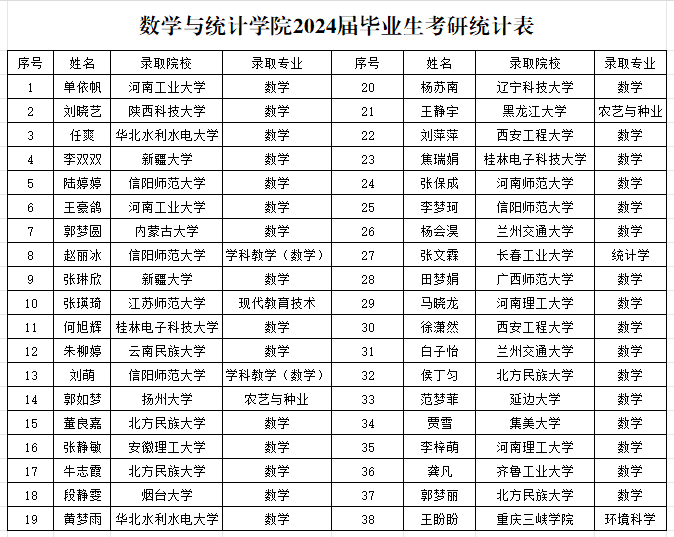 数学与统计学院2024届毕业生考研统计表

| 序号 | 姓名 | 录取院校 | 录取专业 | 序号 | 姓名 | 录取院校 | 录取专业 |
|---|---|---|---|---|---|---|---|
| 1 | 单依帆 | 河南工业大学 | 数学 | 20 | 杨苏南 | 辽宁科技大学 | 数学 |
| 2 | 刘晓艺 | 陕西科技大学 | 数学 | 21 | 王静宇 | 黑龙江大学 | 农艺与种业 |
| 3 | 任爽 | 华北水利水电大学 | 数学 | 22 | 刘萍萍 | 西安工程大学 | 数学 |
| 4 | 李双双 | 新疆大学 | 数学 | 23 | 焦瑞娟 | 桂林电子科技大学 | 数学 |
| 5 | 陆婷婷 | 信阳师范大学 | 数学 | 24 | 张保成 | 河南师范大学 | 数学 |
| 6 | 王豪鸽 | 河南工业大学 | 数学 | 25 | 李梦珂 | 信阳师范大学 | 数学 |
| 7 | 郭梦圆 | 内蒙古大学 | 数学 | 26 | 杨会淏 | 兰州交通大学 | 数学 |
| 8 | 赵丽冰 | 信阳师范大学 | 学科教学（数学） | 27 | 张文霖 | 长春工业大学 | 统计学 |
| 9 | 张琳欣 | 新疆大学 | 数学 | 28 | 田梦娟 | 广西师范大学 | 数学 |
| 10 | 张瑛琦 | 江苏师范大学 | 现代教育技术 | 29 | 马晓龙 | 河南理工大学 | 数学 |
| 11 | 何旭辉 | 桂林电子科技大学 | 数学 | 30 | 徐潇然 | 西安工程大学 | 数学 |
| 12 | 朱柳婷 | 云南民族大学 | 数学 | 31 | 白子怡 | 兰州交通大学 | 数学 |
| 13 | 刘萌 | 信阳师范大学 | 学科教学（数学） | 32 | 侯丁匀 | 北方民族大学 | 数学 |
| 14 | 郭如梦 | 扬州大学 | 农艺与种业 | 33 | 范梦菲 | 延边大学 | 数学 |
| 15 | 董良嘉 | 北方民族大学 | 数学 | 34 | 贾雪 | 集美大学 | 数学 |
| 16 | 张静敏 | 安徽理工大学 | 数学 | 35 | 李梓萌 | 河南理工大学 | 数学 |
| 17 | 牛志霞 | 北方民族大学 | 数学 | 36 | 龚凡 | 齐鲁工业大学 | 数学 |
| 18 | 段静雯 | 烟台大学 | 数学 | 37 | 郭梦丽 | 北方民族大学 | 数学 |
| 19 | 黄梦雨 | 华北水利水电大学 | 数学 | 38 | 王盼盼 | 重庆三峡学院 | 环境科学 |